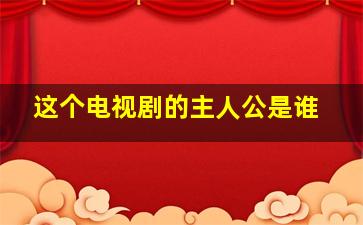 这个电视剧的主人公是谁